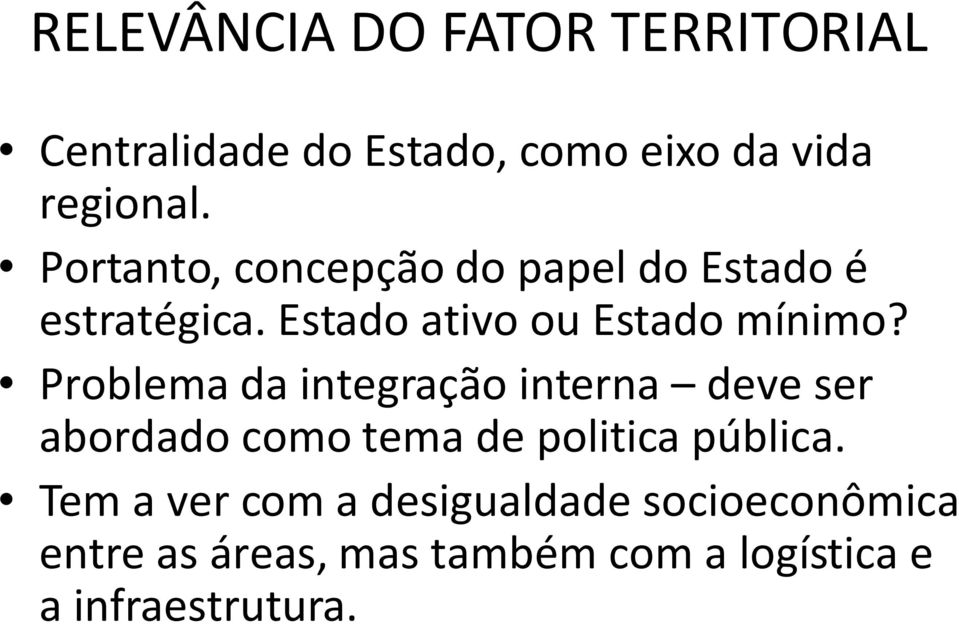 RELEVÂNCIA DO FATOR TERRITORIAL

• Centralidade do Estado, como eixo da vida regional.
• Portanto, concepção do papel do Estado é estratégica. Estado ativo ou Estado mínimo?
• Problema da integração interna – deve ser abordado como tema de politica pública.
• Tem a ver com a desigualdade socioeconômica entre as áreas, mas também com a logística e a infraestrutura.